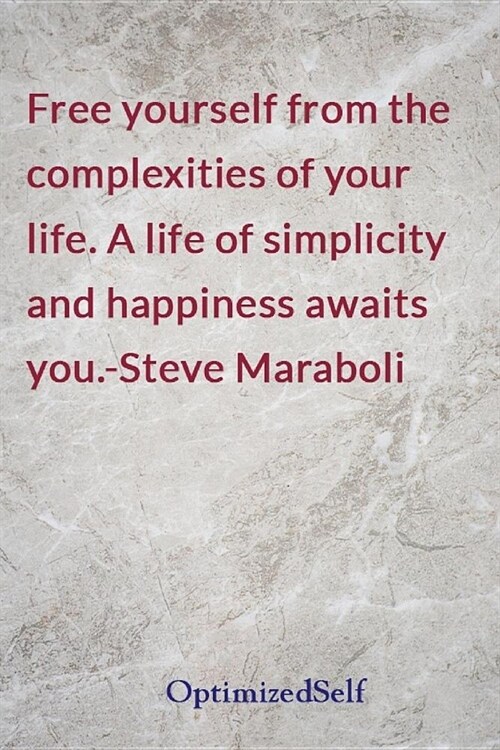 Free yourself from the complexities of your life. A life of simplicity and happiness awaits you.-Steve Maraboli

OptimizedSelf